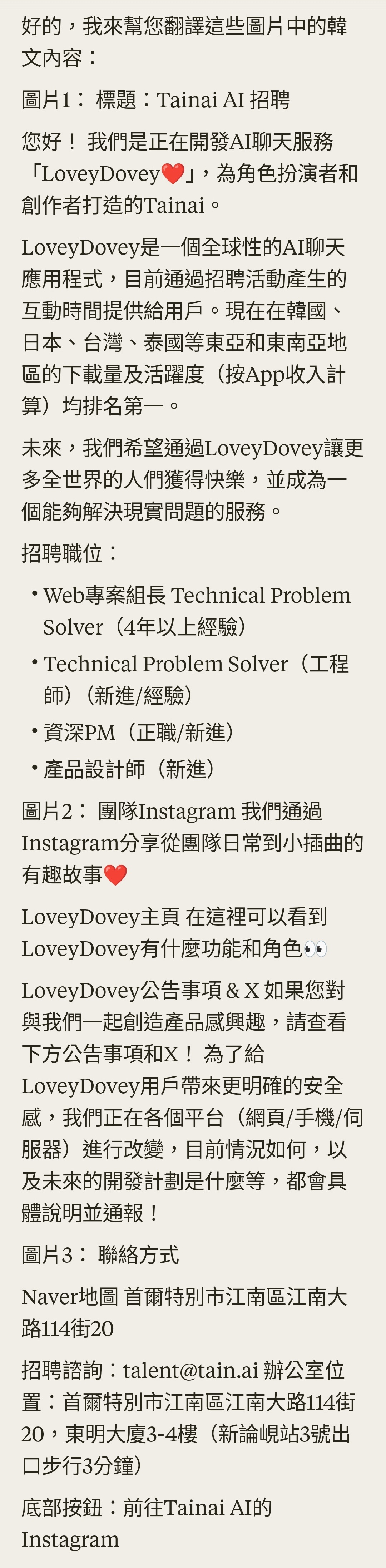 好的，我來幫您翻譯這些圖片中的韓文內容：

圖片1： 標題：Tainai AI 招聘

您好！ 我們是正在開發AI聊天服務「LoveyDovey❤️」，為角色扮演者和創作者打造的Tainai。

LoveyDovey是一個全球性的AI聊天應用程式，目前通過招聘活動產生的互動時間提供給用戶。現在在韓國、日本、台灣、泰國等東亞和東南亞地區的下載量及活躍度（按App收入計算）均排名第一。

未來，我們希望通過LoveyDovey讓更多全世界的人們獲得快樂，並成為一個能夠解決現實問題的服務。

招聘職位：

• Web專案組長 Technical Problem Solver（4年以上經驗）
• Technical Problem Solver（工程師）（新進/經驗）
• 資深PM（正職/新進）
• 產品設計師（新進）

圖片2： 團隊Instagram 我們通過Instagram分享從團隊日常到小插曲的有趣故事❤️

LoveyDovey主頁 在這裡可以看到LoveyDovey有什麼功能和角色👀

LoveyDovey公告事項 & X 如果您對與我們一起創造產品感興趣，請查看下方公告事項和X！ 為了給LoveyDovey用戶帶來更明確的安全感，我們正在各個平台（網頁/手機/伺服器）進行改變，目前情況如何，以及未來的開發計劃是什麼等，都會具體說明並通報！

圖片3： 聯絡方式

Naver地圖 首爾特別市江南區江南大路114街20

招聘諮詢：talent@tain.ai 辦公室位置：首爾特別市江南區江南大路114街20，東明大廈3-4樓（新論峴站3號出口步行3分鐘）

底部按鈕：前往Tainai AI的Instagram